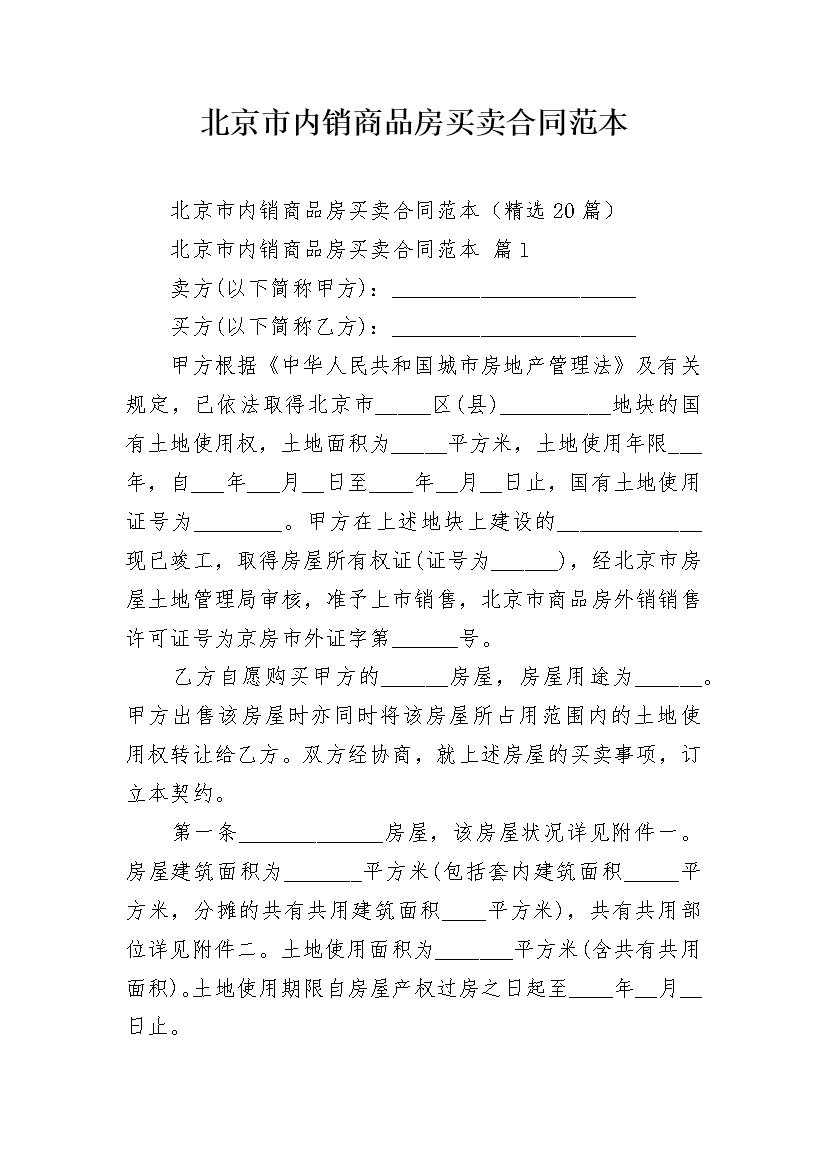 北京市内销商品房买卖合同范本

北京市内销商品房买卖合同范本（精选20篇）

北京市内销商品房买卖合同范本 篇1

卖方(以下简称甲方)：____

买方(以下简称乙方)：____

甲方根据《中华人民共和国城市房地产管理法》及有关规定，已依法取得北京市____区(县)____地块的国有土地使用权，土地面积为____平方米，土地使用年限____年，自____年____月____日至____年____月____日止，国有土地使用证号为____。甲方在上述地块上建设的____现已竣工，取得房屋所有权证(证号为____)，经北京市房屋土地管理局审核，准予上市销售，北京市商品房外销销售许可证号为京房市外证字第____号。

乙方自愿购买甲方的____房屋，房屋用途为____。甲方出售该房屋时亦同时将该房屋所占用范围内的土地使用权转让给乙方。双方经协商，就上述房屋的买卖事项，订立本契约。

第一条____房屋，该房屋状况详见附件一。房屋建筑面积为____平方米(包括套内建筑面积____平方米，分摊的共有共用建筑面积____平方米)，共有共用部位详见附件二。土地使用面积为____平方米(含共有共用面积)。土地使用期限自房屋产权过房之日起至____年____月____日止。